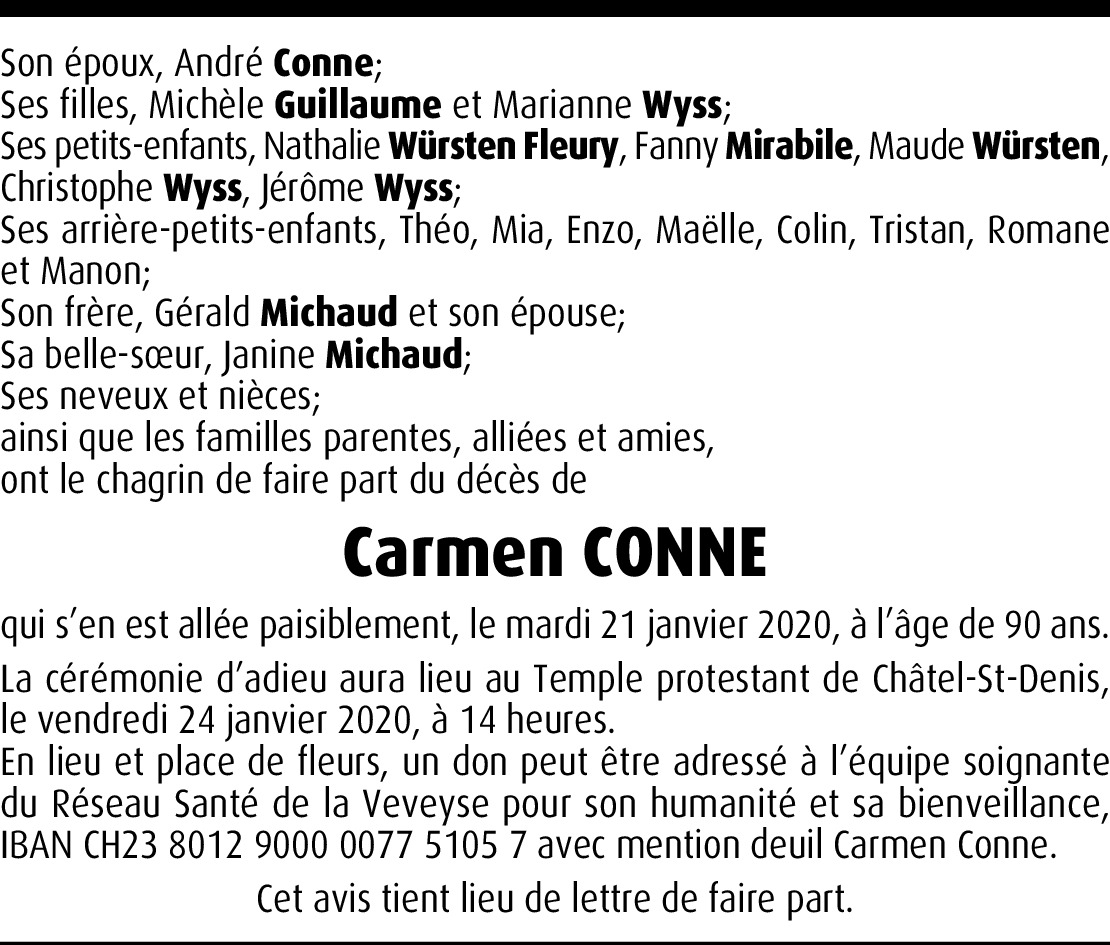 Son époux, André Conne;
Ses filles, Michèle Guillaume et Marianne Wyss;
Ses petits-enfants, Nathalie Würsten Fleury, Fanny Mirabile, Maude Würsten, Christophe Wyss, Jérôme Wyss;
Ses arrière-petits-enfants, Théo, Mia, Enzo, Maëlle, Colin, Tristan, Romane et Manon;
Son frère, Gérald Michaud et son épouse;
Sa belle-sœur, Janine Michaud;
Ses neveux et nièces;
ainsi que les familles parentes, alliées et amies,
ont le chagrin de faire part du décès de

Carmen CONNE

qui s'en est allée paisiblement, le mardi 21 janvier 2020, à l'âge de 90 ans.

La cérémonie d'adieu aura lieu au Temple protestant de Châtel-St-Denis, le vendredi 24 janvier 2020, à 14 heures.
En lieu et place de fleurs, un don peut être adressé à l'équipe soignante du Réseau Santé de la Veveyse pour son humanité et sa bienveillance, IBAN CH23 8012 9000 0077 5105 7 avec mention deuil Carmen Conne.

Cet avis tient lieu de lettre de faire part.